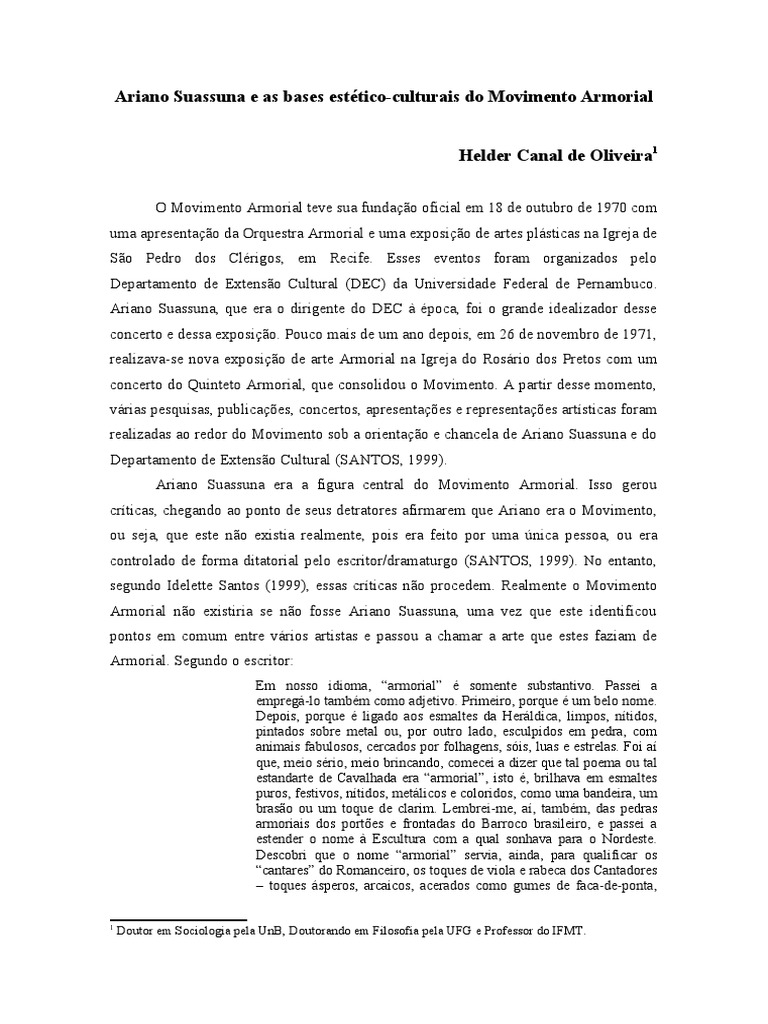 Ariano Suassuna e as bases estético-culturais do Movimento Armorial

Helder Canal de Oliveira$^1$

O Movimento Armorial teve sua fundação oficial em 18 de outubro de 1970 com uma apresentação da Orquestra Armorial e uma exposição de artes plásticas na Igreja de São Pedro dos Clérigos, em Recife. Esses eventos foram organizados pelo Departamento de Extensão Cultural (DEC) da Universidade Federal de Pernambuco. Ariano Suassuna, que era o dirigente do DEC à época, foi o grande idealizador desse concerto e dessa exposição. Pouco mais de um ano depois, em 26 de novembro de 1971, realizava-se nova exposição de arte Armorial na Igreja do Rosário dos Pretos com um concerto do Quinteto Armorial, que consolidou o Movimento. A partir desse momento, várias pesquisas, publicações, concertos, apresentações e representações artísticas foram realizadas ao redor do Movimento sob a orientação e chancela de Ariano Suassuna e do Departamento de Extensão Cultural (SANTOS, 1999).

Ariano Suassuna era a figura central do Movimento Armorial. Isso gerou críticas, chegando ao ponto de seus detratores afirmarem que Ariano era o Movimento, ou seja, que este não existia realmente, pois era feito por uma única pessoa, ou era controlado de forma ditatorial pelo escritor/dramaturgo (SANTOS, 1999). No entanto, segundo Idelette Santos (1999), essas críticas não procedem. Realmente o Movimento Armorial não existiria se não fosse Ariano Suassuna, uma vez que este identificou pontos em comum entre vários artistas e passou a chamar a arte que estes faziam de Armorial. Segundo o escritor:

Em nosso idioma, “armorial” é somente substantivo. Passei a empregá-lo também como adjetivo. Primeiro, porque é um belo nome. Depois, porque é ligado aos esmaltes da Heráldica, limpos, nítidos, pintados sobre metal ou, por outro lado, esculpidos em pedra, com animais fabulosos, cercados por folhagens, sóis, luas e estrelas. Foi aí que, meio sério, meio brincando, comecei a dizer que tal poema ou tal estandarte de Cavalhada era “armorial”, isto é, brilhava em esmaltes puros, festivos, nítidos, metálicos e coloridos, como uma bandeira, um brasão ou um toque de clarim. Lembrei-me, aí, também, das pedras armoriais dos portões e frontadas do Barroco brasileiro, e passei a estender o nome à Escultura com a qual sonhava para o Nordeste. Descobri que o nome “armorial” servia, ainda, para qualificar os “cantares” do Romanceiro, os toques de viola e rabeca dos Cantadores – toques ásperos, arcaicos, acerados como gumes de faca-de-ponta,

$^1$ Doutor em Sociologia pela UnB, Doutorando em Filosofia pela UFG e Professor do IFMT.